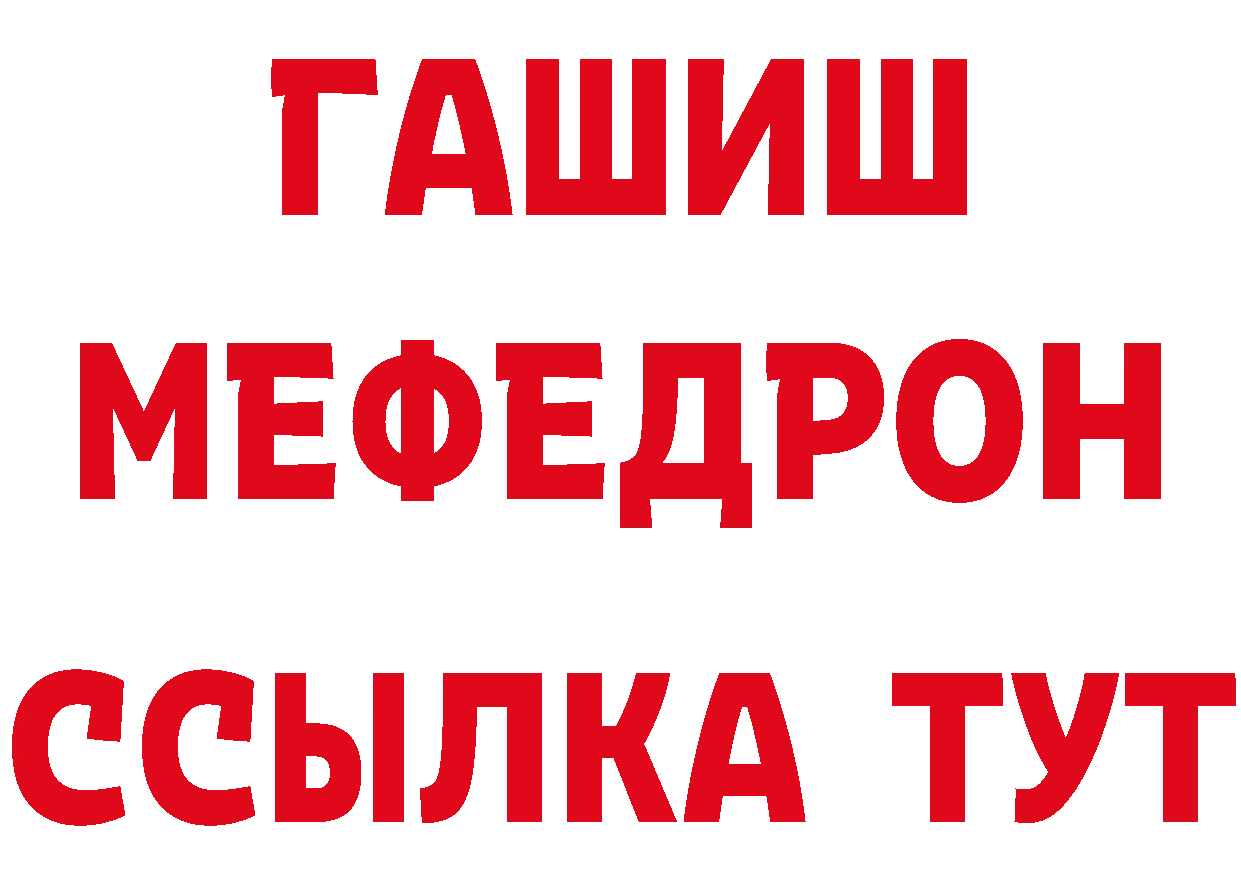 ГАШИШ
МЕФЕДРОН
ССЫЛКА ТУТ